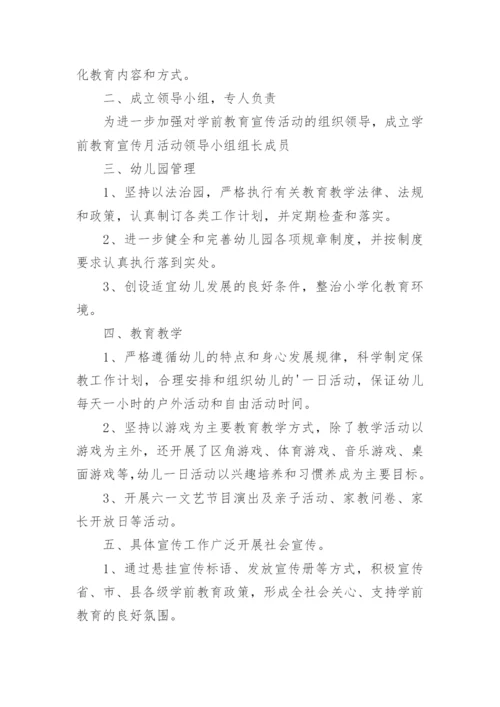 化教育内容和方式。

二、成立领导小组，专人负责

为进一步加强对学前教育宣传活动的组织领导，成立学前教育宣传月活动领导小组组长成员

三、幼儿园管理

1、坚持以法治园，严格执行有关教育教学法律、法规和政策，认真制订各类工作计划，并定期检查和落实。

2、进一步健全和完善幼儿园各项规章制度，并按制度要求认真执行落到实处。

3、创设适宜幼儿发展的良好条件，整治小学化教育环境。

四、教育教学

1、严格遵循幼儿的特点和身心发展规律，科学制定保教工作计划，合理安排和组织幼儿的'一日活动，保证幼儿每天一小时的户外活动和自由活动时间。

2、坚持以游戏为主要教育教学方式，除了教学活动以游戏为主外，还开展了区角游戏、体育游戏、音乐游戏、桌面游戏等，幼儿一日活动以兴趣培养和习惯养成为主要目标。

3、开展六一文艺节目演出及亲子活动、家教问卷、家长开放日等活动。

五、具体宣传工作广泛开展社会宣传。

1、通过悬挂宣传标语、发放宣传册等方式，积极宣传省、市、县各级学前教育政策，形成全社会关心、支持学前教育的良好氛围。